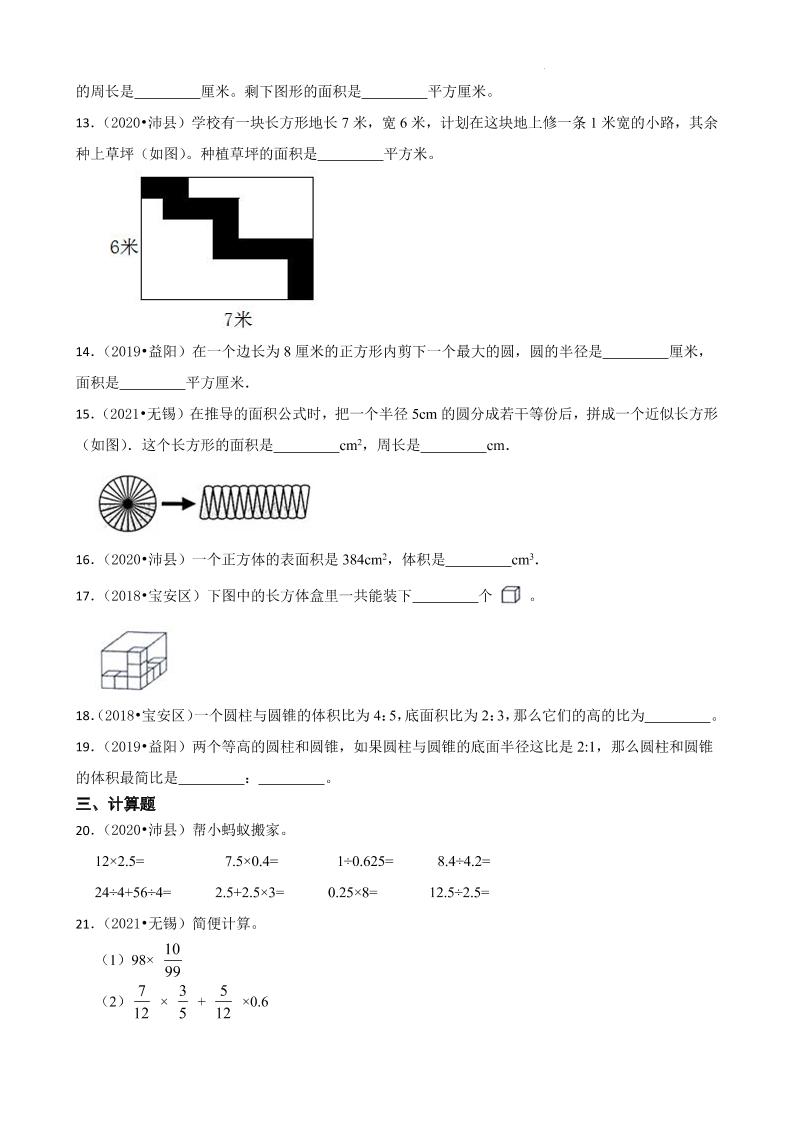 的周长是________厘米。剩下图形的面积是________平方厘米。

13.（2020•沛县）学校有一块长方形地长 7 米，宽 6 米，计划在这块地上修一条 1 米宽的小路，其余种上草坪（如图）。种植草坪的面积是________平方米。

6米

7米

14.（2019•益阳）在一个边长为 8 厘米的正方形内剪下一个最大的圆，圆的半径是________厘米，面积是________平方厘米.

15.（2021•无锡）在推导的面积公式时，把一个半径 5cm 的圆分成若干等份后，拼成一个近似长方形（如图）. 这个长方形的面积是________$cm^2$，周长是________cm.

16.（2020•沛县）一个正方体的表面积是 $384cm^2$，体积是________$cm^3$.

17.（2018•宝安区）下图中的长方体盒里一共能装下________个 。

18.（2018•宝安区）一个圆柱与圆锥的体积比为 4：5，底面积比为 2：3，那么它们的高的比为________。

19.（2019•益阳）两个等高的圆柱和圆锥，如果圆柱与圆锥的底面半径这比是 2:1，那么圆柱和圆锥的体积最简比是________：________。

三、计算题

20.（2020•沛县）帮小蚂蚁搬家。

12×2.5=　　7.5×0.4=　　1÷0.625=　　8.4÷4.2=

24÷4+56÷4=　　2.5+2.5×3=　　0.25×8=　　12.5÷2.5=

21.（2021•无锡）简便计算。

（1）$98\times\frac{10}{99}$

（2）$\frac{7}{12}\times\frac{3}{5}+\frac{5}{12}\times0.6$